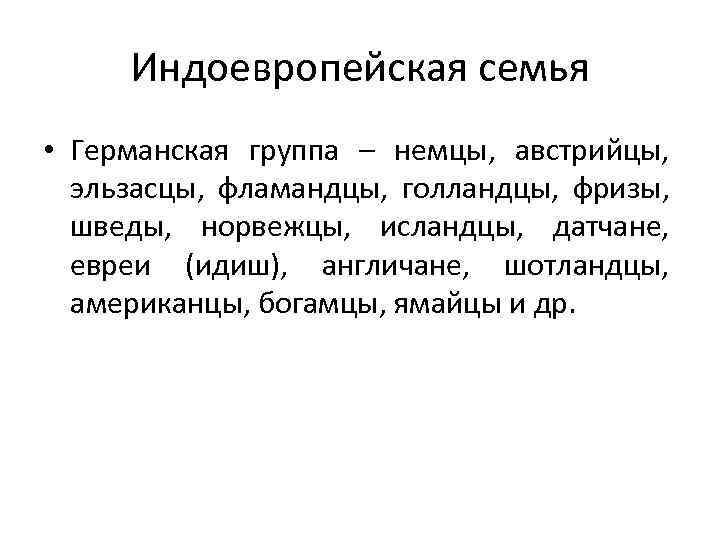 Индоевропейская семья

• Германская группа – немцы, австрийцы, эльзасцы, фламандцы, голландцы, фризы, шведы, норвежцы, исландцы, датчане, евреи (идиш), англичане, шотландцы, американцы, богамцы, ямайцы и др.